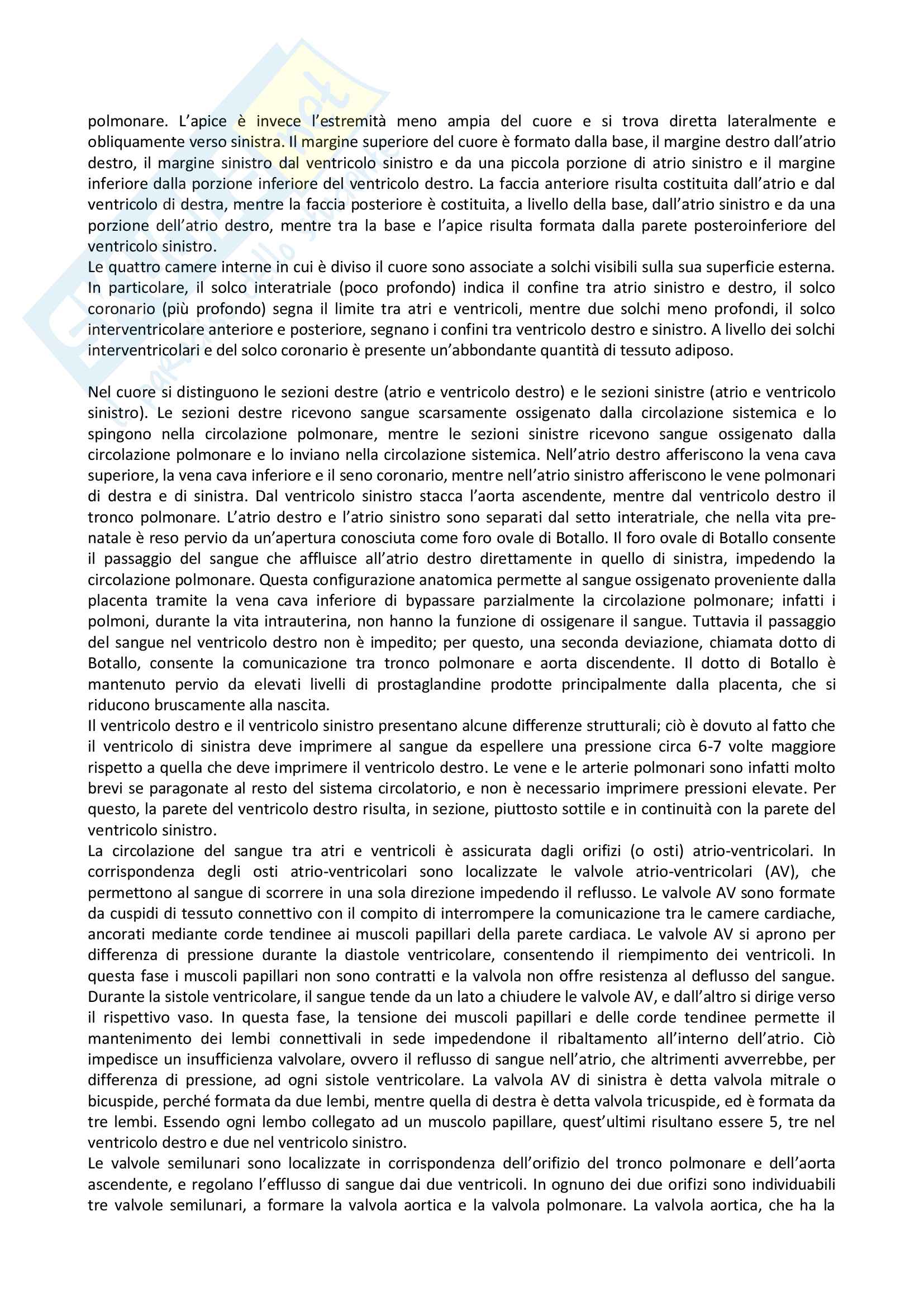 polmonare. L'apice è invece l'estremità meno ampia del cuore e si trova diretta lateralmente e obliquamente verso sinistra. Il margine superiore del cuore è formato dalla base, il margine destro dall'atrio destro, il margine sinistro dal ventricolo sinistro e da una piccola porzione di atrio sinistro e il margine inferiore dalla porzione inferiore del ventricolo destro. La faccia anteriore risulta costituita dall'atrio e dal ventricolo di destra, mentre la faccia posteriore è costituita, a livello della base, dall'atrio sinistro e da una porzione dell'atrio destro, mentre tra la base e l'apice risulta formata dalla parete posteroinferiore del ventricolo sinistro.
Le quattro camere interne in cui è diviso il cuore sono associate a solchi visibili sulla sua superficie esterna. In particolare, il solco interatriale (poco profondo) indica il confine tra atrio sinistro e destro, il solco coronario (più profondo) segna il limite tra atri e ventricoli, mentre due solchi meno profondi, il solco interventricolare anteriore e posteriore, segnano i confini tra ventricolo destro e sinistro. A livello dei solchi interventricolari e del solco coronario è presente un'abbondante quantità di tessuto adiposo.

Nel cuore si distinguono le sezioni destre (atrio e ventricolo destro) e le sezioni sinistre (atrio e ventricolo sinistro). Le sezioni destre ricevono sangue scarsamente ossigenato dalla circolazione sistemica e lo spingono nella circolazione polmonare, mentre le sezioni sinistre ricevono sangue ossigenato dalla circolazione polmonare e lo inviano nella circolazione sistemica. Nell'atrio destro afferiscono la vena cava superiore, la vena cava inferiore e il seno coronario, mentre nell'atrio sinistro afferiscono le vene polmonari di destra e di sinistra. Dal ventricolo sinistro stacca l'aorta ascendente, mentre dal ventricolo destro il tronco polmonare. L'atrio destro e l'atrio sinistro sono separati dal setto interatriale, che nella vita prenatale è reso pervio da un'apertura conosciuta come foro ovale di Botallo. Il foro ovale di Botallo consente il passaggio del sangue che affluisce all'atrio destro direttamente in quello di sinistra, impedendo la circolazione polmonare. Questa configurazione anatomica permette al sangue ossigenato proveniente dalla placenta tramite la vena cava inferiore di bypassare parzialmente la circolazione polmonare; infatti i polmoni, durante la vita intrauterina, non hanno la funzione di ossigenare il sangue. Tuttavia il passaggio del sangue nel ventricolo destro non è impedito; per questo, una seconda deviazione, chiamata dotto di Botallo, consente la comunicazione tra tronco polmonare e aorta discendente. Il dotto di Botallo è mantenuto pervio da elevati livelli di prostaglandine prodotte principalmente dalla placenta, che si riducono bruscamente alla nascita.
Il ventricolo destro e il ventricolo sinistro presentano alcune differenze strutturali; ciò è dovuto al fatto che il ventricolo di sinistra deve imprimere al sangue da espellere una pressione circa 6-7 volte maggiore rispetto a quella che deve imprimere il ventricolo destro. Le vene e le arterie polmonari sono infatti molto brevi se paragonate al resto del sistema circolatorio, e non è necessario imprimere pressioni elevate. Per questo, la parete del ventricolo destro risulta, in sezione, piuttosto sottile e in continuità con la parete del ventricolo sinistro.
La circolazione del sangue tra atri e ventricoli è assicurata dagli orifizi (o osti) atrio-ventricolari. In corrispondenza degli osti atrio-ventricolari sono localizzate le valvole atrio-ventricolari (AV), che permettono al sangue di scorrere in una sola direzione impedendo il reflusso. Le valvole AV sono formate da cuspidi di tessuto connettivo con il compito di interrompere la comunicazione tra le camere cardiache, ancorati mediante corde tendinee ai muscoli papillari della parete cardiaca. Le valvole AV si aprono per differenza di pressione durante la diastole ventricolare, consentendo il riempimento dei ventricoli. In questa fase i muscoli papillari non sono contratti e la valvola non offre resistenza al deflusso del sangue. Durante la sistole ventricolare, il sangue tende da un lato a chiudere le valvole AV, e dall'altro si dirige verso il rispettivo vaso. In questa fase, la tensione dei muscoli papillari e delle corde tendinee permette il mantenimento dei lembi connettivali in sede impedendone il ribaltamento all'interno dell'atrio. Ciò impedisce un insufficienza valvolare, ovvero il reflusso di sangue nell'atrio, che altrimenti avverrebbe, per differenza di pressione, ad ogni sistole ventricolare. La valvola AV di sinistra è detta valvola mitrale o bicuspide, perché formata da due lembi, mentre quella di destra è detta valvola tricuspide, ed è formata da tre lembi. Essendo ogni lembo collegato ad un muscolo papillare, quest'ultimi risultano essere 5, tre nel ventricolo destro e due nel ventricolo sinistro.
Le valvole semilunari sono localizzate in corrispondenza dell'orifizio del tronco polmonare e dell'aorta ascendente, e regolano l'efflusso di sangue dai due ventricoli. In ognuno dei due orifizi sono individuabili tre valvole semilunari, a formare la valvola aortica e la valvola polmonare. La valvola aortica, che ha la